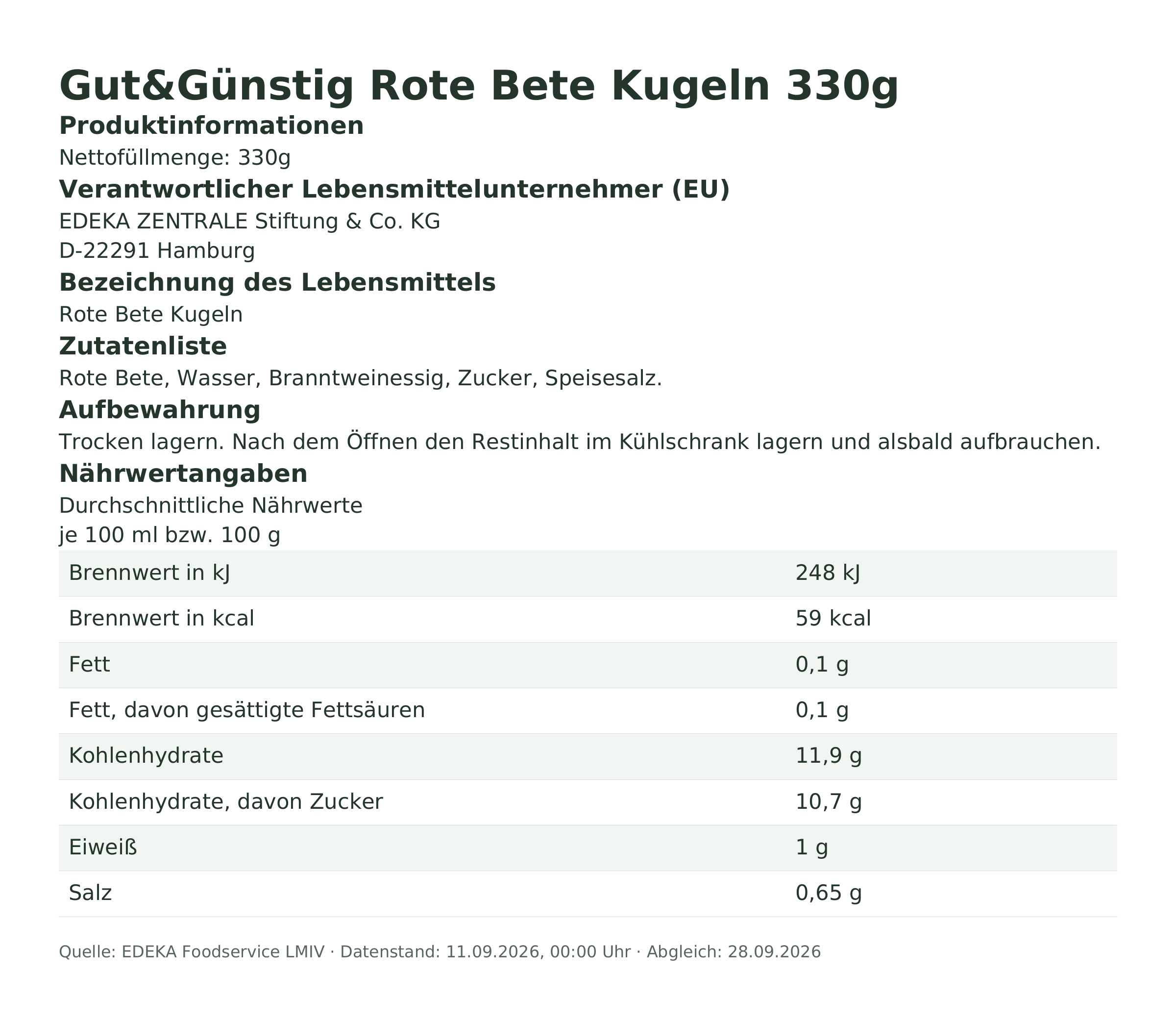 Gut&Günstig Rote Bete Kugeln 330g

Produktinformationen

Nettofüllmenge: 330g

Verantwortlicher Lebensmittelunternehmer (EU)

EDEKA ZENTRALE Stiftung & Co. KG
D-22291 Hamburg

Bezeichnung des Lebensmittels

Rote Bete Kugeln

Zutatenliste

Rote Bete, Wasser, Branntweinessig, Zucker, Speisesalz.

Aufbewahrung

Trocken lagern. Nach dem Öffnen den Restinhalt im Kühlschrank lagern und alsbald aufbrauchen.

Nährwertangaben

Durchschnittliche Nährwerte
je 100 ml bzw. 100 g

| | |
|---|---|
| Brennwert in kJ | 248 kJ |
| Brennwert in kcal | 59 kcal |
| Fett | 0,1 g |
| Fett, davon gesättigte Fettsäuren | 0,1 g |
| Kohlenhydrate | 11,9 g |
| Kohlenhydrate, davon Zucker | 10,7 g |
| Eiweiß | 1 g |
| Salz | 0,65 g |

Quelle: EDEKA Foodservice LMIV · Datenstand: 11.09.2026, 00:00 Uhr · Abgleich: 28.09.2026